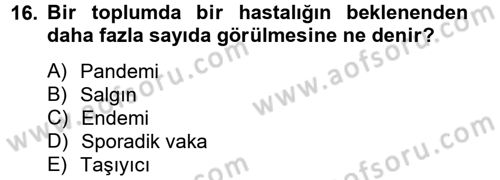 16. Bir toplumda bir hastalığın beklenenden daha fazla sayıda görülmesine ne denir?

A) Pandemi
B) Salgın
C) Endemi
D) Sporadik vaka
E) Taşıyıcı

www.aofsoru.com
www.aofsoru.com
www.aofsoru.com
www.aofsoru.com